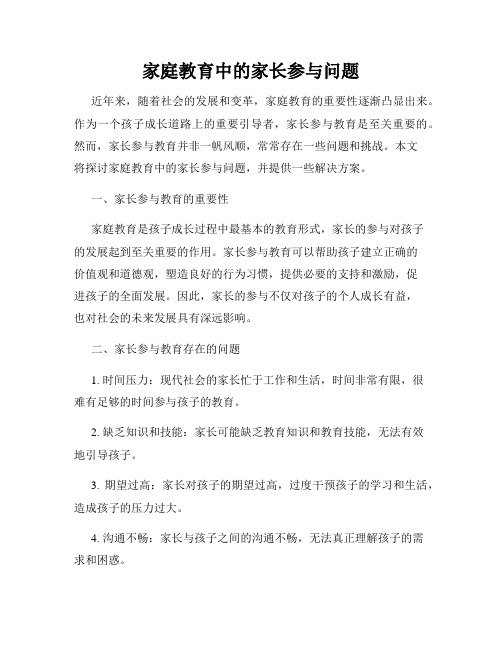 家庭教育中的家长参与问题

近年来，随着社会的发展和变革，家庭教育的重要性逐渐凸显出来。作为一个孩子成长道路上的重要引导者，家长参与教育是至关重要的。然而，家长参与教育并非一帆风顺，常常存在一些问题和挑战。本文将探讨家庭教育中的家长参与问题，并提供一些解决方案。

一、家长参与教育的重要性

家庭教育是孩子成长过程中最基本的教育形式，家长的参与对孩子的发展起到至关重要的作用。家长参与教育可以帮助孩子建立正确的价值观和道德观，塑造良好的行为习惯，提供必要的支持和激励，促进孩子的全面发展。因此，家长的参与不仅对孩子的个人成长有益，也对社会的未来发展具有深远影响。

二、家长参与教育存在的问题

1. 时间压力：现代社会的家长忙于工作和生活，时间非常有限，很难有足够的时间参与孩子的教育。

2. 缺乏知识和技能：家长可能缺乏教育知识和教育技能，无法有效地引导孩子。

3. 期望过高：家长对孩子的期望过高，过度干预孩子的学习和生活，造成孩子的压力过大。

4. 沟通不畅：家长与孩子之间的沟通不畅，无法真正理解孩子的需求和困惑。